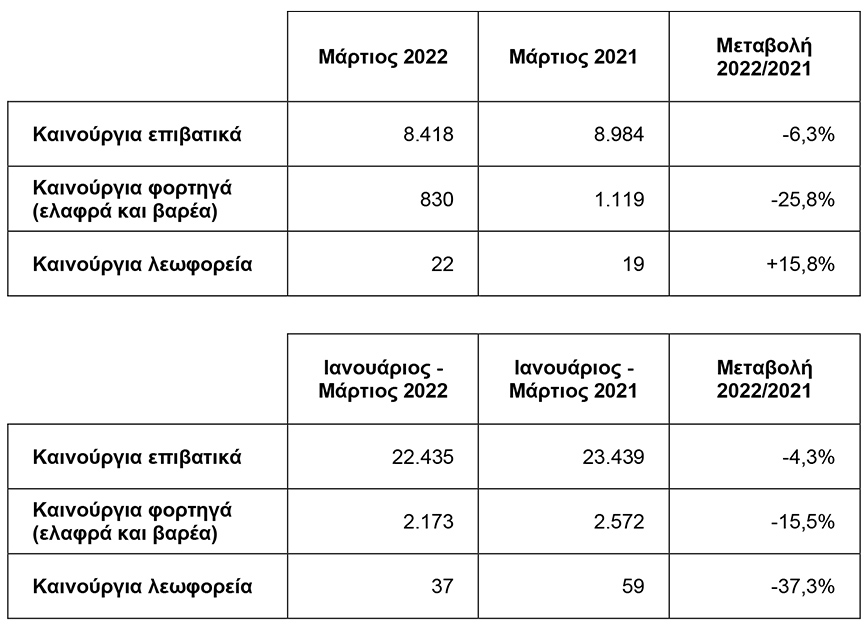 | | Μάρτιος 2022 | Μάρτιος 2021 | Μεταβολή 2022/2021 |
|---|---|---|---|
| Καινούργια επιβατικά | 8.418 | 8.984 | -6,3% |
| Καινούργια φορτηγά (ελαφρά και βαρέα) | 830 | 1.119 | -25,8% |
| Καινούργια λεωφορεία | 22 | 19 | +15,8% |

| | Ιανουάριος - Μάρτιος 2022 | Ιανουάριος - Μάρτιος 2021 | Μεταβολή 2022/2021 |
|---|---|---|---|
| Καινούργια επιβατικά | 22.435 | 23.439 | -4,3% |
| Καινούργια φορτηγά (ελαφρά και βαρέα) | 2.173 | 2.572 | -15,5% |
| Καινούργια λεωφορεία | 37 | 59 | -37,3% |